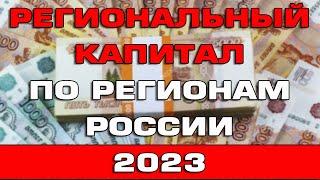 РЕГИОНАЛЬНЫЙ КАПИТАЛ ПО РЕГИОНАМ РОССИИ

2023